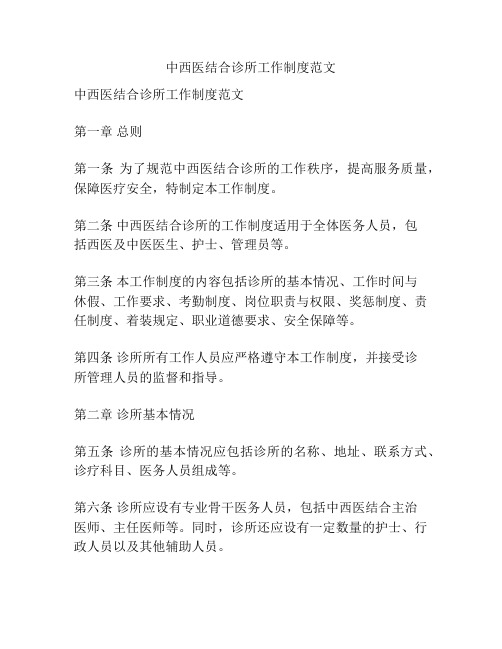 中西医结合诊所工作制度范文

中西医结合诊所工作制度范文

第一章 总则

第一条 为了规范中西医结合诊所的工作秩序，提高服务质量，保障医疗安全，特制定本工作制度。

第二条 中西医结合诊所的工作制度适用于全体医务人员，包括西医及中医医生、护士、管理员等。

第三条 本工作制度的内容包括诊所的基本情况、工作时间与休假、工作要求、考勤制度、岗位职责与权限、奖惩制度、责任制度、着装规定、职业道德要求、安全保障等。

第四条 诊所所有工作人员应严格遵守本工作制度，并接受诊所管理人员的监督和指导。

第二章 诊所基本情况

第五条 诊所的基本情况应包括诊所的名称、地址、联系方式、诊疗科目、医务人员组成等。

第六条 诊所应设有专业骨干医务人员，包括中西医结合主治医师、主任医师等。同时，诊所还应设有一定数量的护士、行政人员以及其他辅助人员。